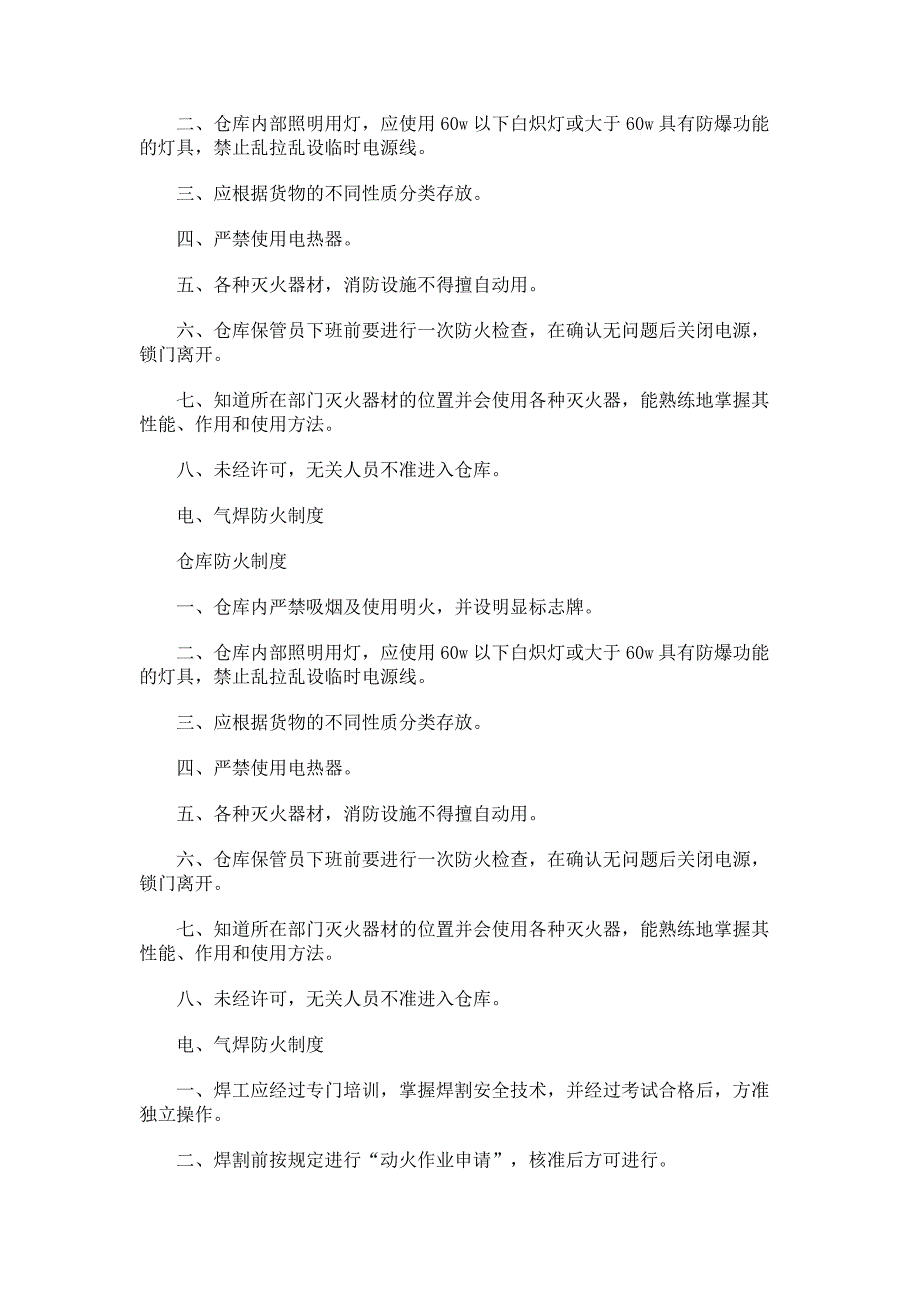 二、仓库内部照明用灯，应使用 60w 以下白炽灯或大于 60w 具有防爆功能的灯具，禁止乱拉乱设临时电源线。

三、应根据货物的不同性质分类存放。

四、严禁使用电热器。

五、各种灭火器材，消防设施不得擅自动用。

六、仓库保管员下班前要进行一次防火检查，在确认无问题后关闭电源，锁门离开。

七、知道所在部门灭火器材的位置并会使用各种灭火器，能熟练地掌握其性能、作用和使用方法。

八、未经许可，无关人员不准进入仓库。

电、气焊防火制度

仓库防火制度

一、仓库内严禁吸烟及使用明火，并设明显标志牌。

二、仓库内部照明用灯，应使用 60w 以下白炽灯或大于 60w 具有防爆功能的灯具，禁止乱拉乱设临时电源线。

三、应根据货物的不同性质分类存放。

四、严禁使用电热器。

五、各种灭火器材，消防设施不得擅自动用。

六、仓库保管员下班前要进行一次防火检查，在确认无问题后关闭电源，锁门离开。

七、知道所在部门灭火器材的位置并会使用各种灭火器，能熟练地掌握其性能、作用和使用方法。

八、未经许可，无关人员不准进入仓库。

电、气焊防火制度

一、焊工应经过专门培训，掌握焊割安全技术，并经过考试合格后，方准独立操作。

二、焊割前按规定进行“动火作业申请”，核准后方可进行。